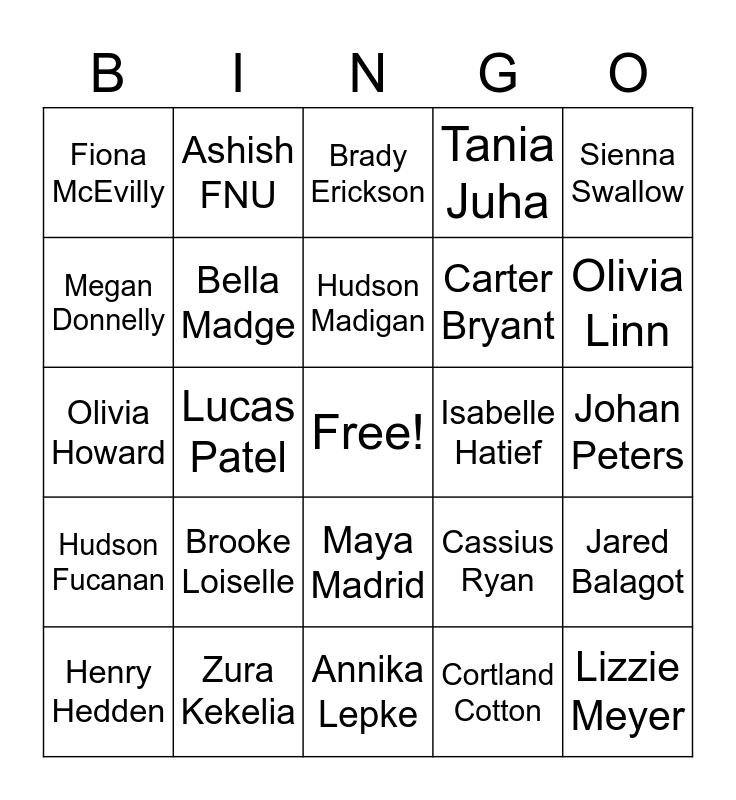 | B | I | N | G | O |
|---|---|---|---|---|
| Fiona McEvilly | Ashish FNU | Brady Erickson | Tania Juha | Sienna Swallow |
| Megan Donnelly | Bella Madge | Hudson Madigan | Carter Bryant | Olivia Linn |
| Olivia Howard | Lucas Patel | Free! | Isabelle Hatief | Johan Peters |
| Hudson Fucanan | Brooke Loiselle | Maya Madrid | Cassius Ryan | Jared Balagot |
| Henry Hedden | Zura Kekelia | Annika Lepke | Cortland Cotton | Lizzie Meyer |